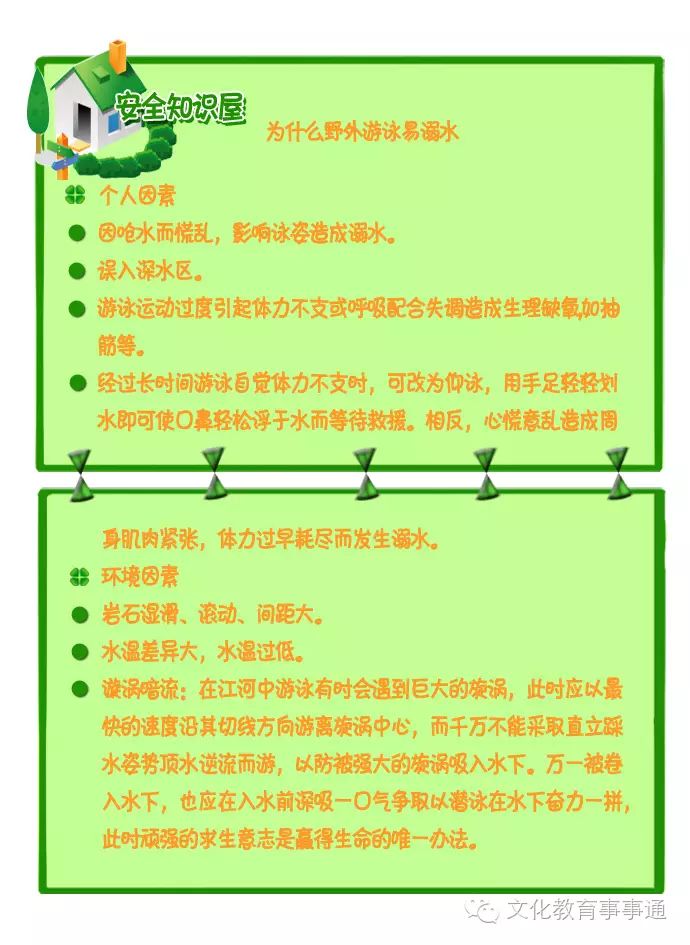 安全知识屋

为什么野外游泳易溺水

个人因素

因呛水而慌乱，影响泳姿造成溺水。

误入深水区。

游泳运动过度引起体力不支或呼吸配合失调造成生理缺氧加抽筋等。

经过长时间游泳自觉体力不支时，可改为仰泳，用手足轻轻划水即可使口鼻轻松浮于水而等待救援。相反，心慌意乱造成周身肌肉紧张，体力过早耗尽而发生溺水。

环境因素

岩石湿滑、滚动、间距大。

水温差异大，水温过低。

漩涡暗流：在江河中游泳有时会遇到巨大的旋涡，此时应以最快的速度沿其切线方向游离旋涡中心，而千万不能采取直立踩水姿势顶水逆流而游，以防被强大的旋涡吸入水下。万一被卷入水下，也应在入水前深吸一口气争取以潜泳在水下奋力一拼，此时顽强的求生意志是赢得生命的唯一办法。

文化教育事事通